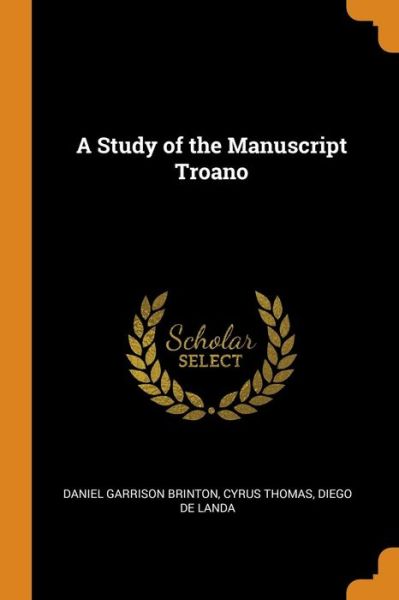 A Study of the Manuscript Troano

Scholar
SELECT

DANIEL GARRISON BRINTON, CYRUS THOMAS, DIEGO DE LANDA